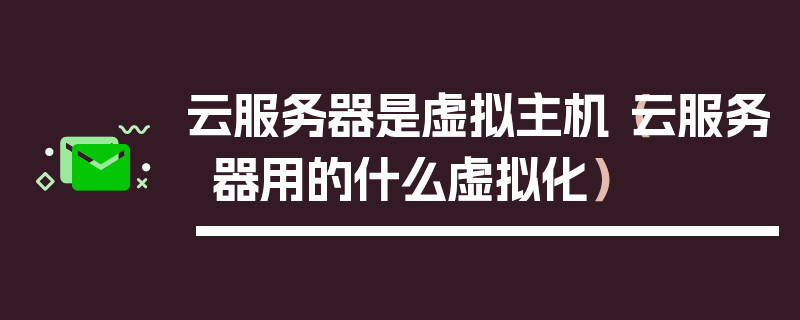 云服务器是虚拟主机（云服务器用的什么虚拟化）